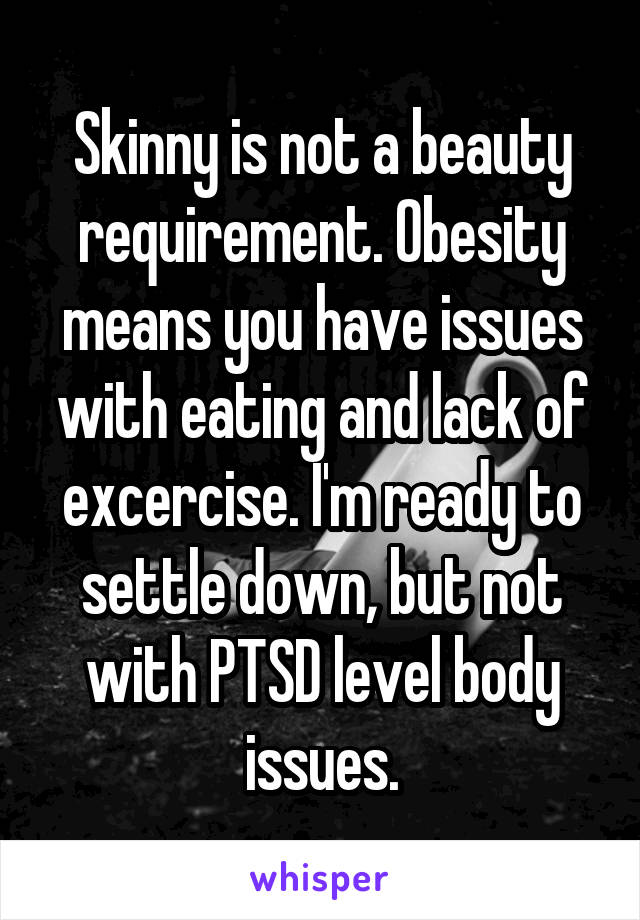 Skinny is not a beauty requirement. Obesity means you have issues with eating and lack of excercise. I'm ready to settle down, but not with PTSD level body issues.

whisper